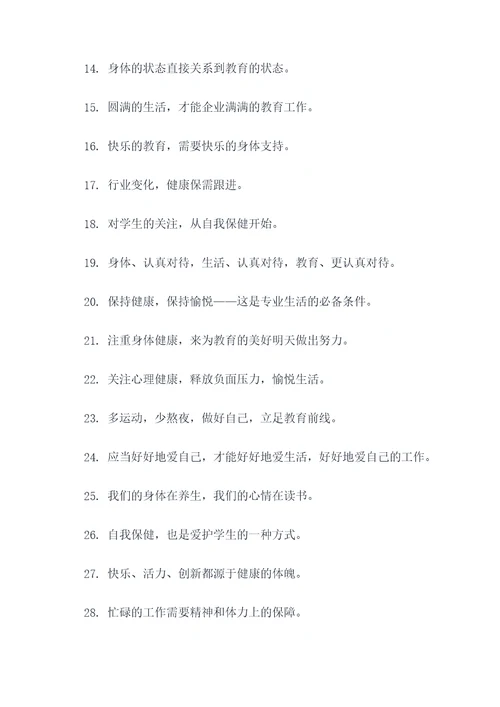 14. 身体的状态直接关系到教育的状态。

15. 圆满的生活，才能企业满满的教育工作。

16. 快乐的教育，需要快乐的身体支持。

17. 行业变化，健康保需跟进。

18. 对学生的关注，从自我保健开始。

19. 身体、认真对待，生活、认真对待，教育、更认真对待。

20. 保持健康，保持愉悦——这是专业生活的必备条件。

21. 注重身体健康，来为教育的美好明天做出努力。

22. 关注心理健康，释放负面压力，愉悦生活。

23. 多运动，少熬夜，做好自己，立足教育前线。

24. 应当好好地爱自己，才能好好地爱生活，好好地爱自己的工作。

25. 我们的身体在养生，我们的心情在读书。

26. 自我保健，也是爱护学生的一种方式。

27. 快乐、活力、创新都源于健康的体魄。

28. 忙碌的工作需要精神和体力上的保障。